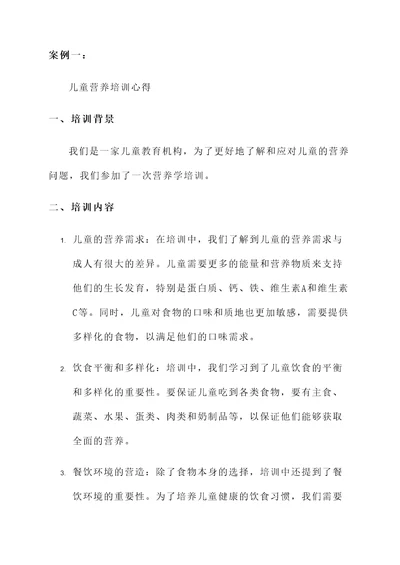 案例一：

儿童营养培训心得

一、培训背景

我们是一家儿童教育机构，为了更好地了解和应对儿童的营养问题，我们参加了一次营养学培训。

二、培训内容

1. 儿童的营养需求：在培训中，我们了解到儿童的营养需求与成人有很大的差异。儿童需要更多的能量和营养物质来支持他们的生长发育，特别是蛋白质、钙、铁、维生素A和维生素C等。同时，儿童对食物的口味和质地也更加敏感，需要提供多样化的食物，以满足他们的口味需求。

2. 饮食平衡和多样化：培训中，我们学习到了儿童饮食的平衡和多样化的重要性。要保证儿童吃到各类食物，要有主食、蔬菜、水果、蛋类、肉类和奶制品等，以保证他们能够获取全面的营养。

3. 餐饮环境的营造：除了食物本身的选择，培训中还提到了餐饮环境的重要性。为了培养儿童健康的饮食习惯，我们需要